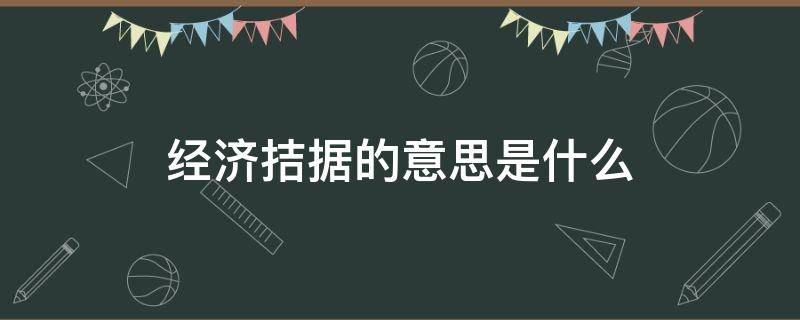 经济拮据的意思是什么